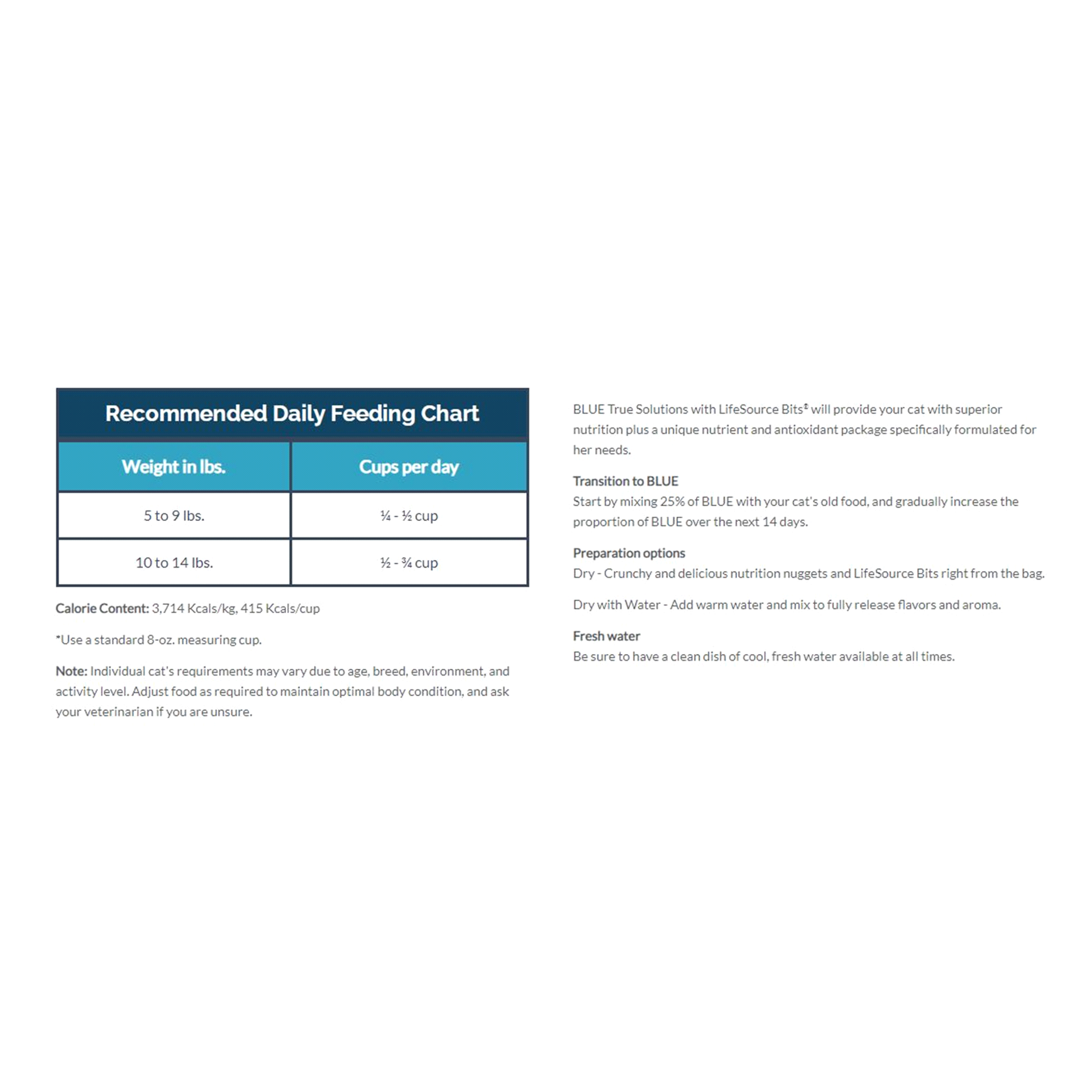 Recommended Daily Feeding Chart

| Weight in lbs. | Cups per day |
|---|---|
| 5 to 9 lbs. | ¼ - ½ cup |
| 10 to 14 lbs. | ½ - ¾ cup |

Calorie Content: 3,714 Kcals/kg, 415 Kcals/cup

*Use a standard 8-oz. measuring cup.

Note: Individual cat's requirements may vary due to age, breed, environment, and activity level. Adjust food as required to maintain optimal body condition, and ask your veterinarian if you are unsure.

BLUE True Solutions with LifeSource Bits® will provide your cat with superior nutrition plus a unique nutrient and antioxidant package specifically formulated for her needs.

Transition to BLUE
Start by mixing 25% of BLUE with your cat's old food, and gradually increase the proportion of BLUE over the next 14 days.

Preparation options
Dry - Crunchy and delicious nutrition nuggets and LifeSource Bits right from the bag.

Dry with Water - Add warm water and mix to fully release flavors and aroma.

Fresh water
Be sure to have a clean dish of cool, fresh water available at all times.